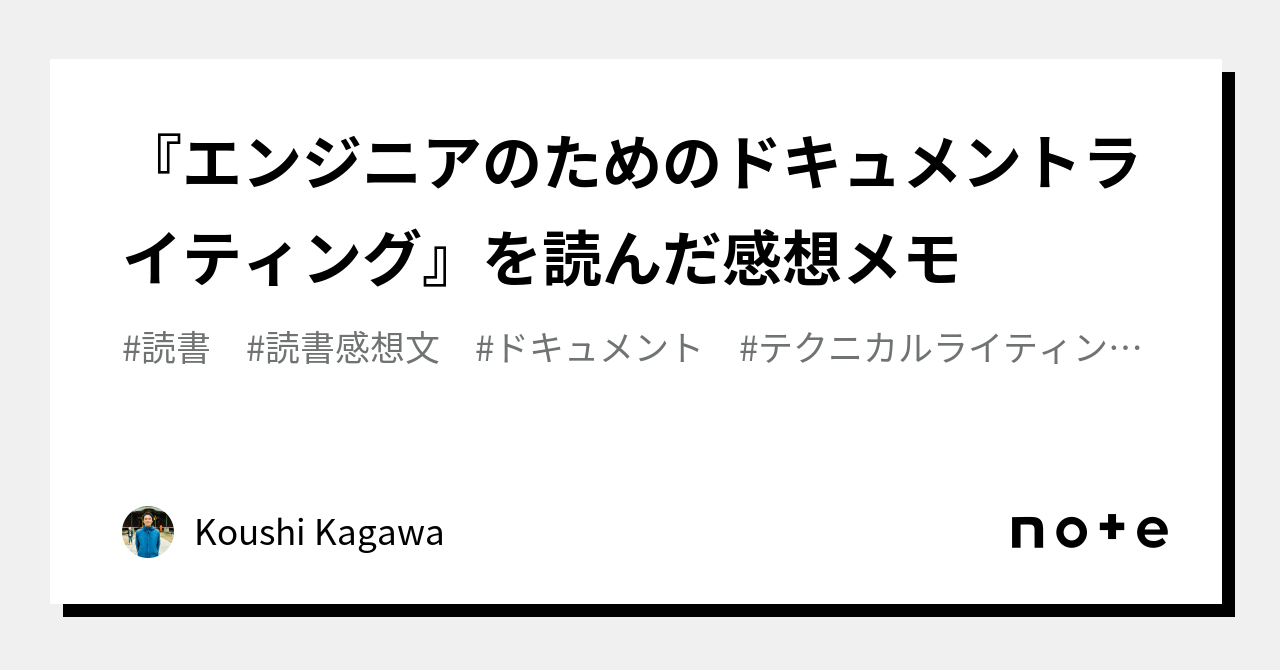 『エンジニアのためのドキュメントライティング』を読んだ感想メモ

#読書　#読書感想文　#ドキュメント　#テクニカルライティン…

Koushi Kagawa

note